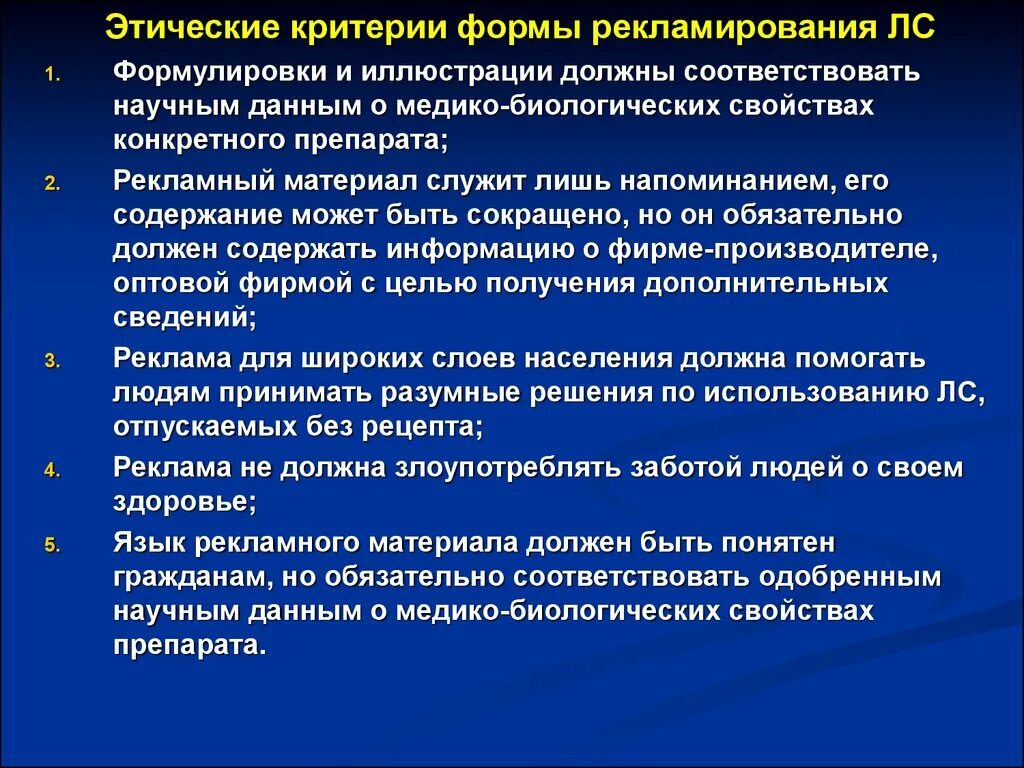 Этические критерии формы рекламирования ЛС

1. Формулировки и иллюстрации должны соответствовать научным данным о медико-биологических свойствах конкретного препарата;

2. Рекламный материал служит лишь напоминанием, его содержание может быть сокращено, но он обязательно должен содержать информацию о фирме-производителе, оптовой фирмой с целью получения дополнительных сведений;

3. Реклама для широких слоев населения должна помогать людям принимать разумные решения по использованию ЛС, отпускаемых без рецепта;

4. Реклама не должна злоупотреблять заботой людей о своем здоровье;

5. Язык рекламного материала должен быть понятен гражданам, но обязательно соответствовать одобренным научным данным о медико-биологических свойствах препарата.